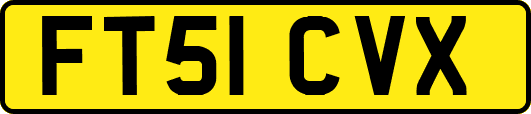 FT51 CVX